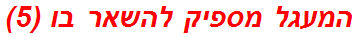 המעגל מספיק להשאר בו (5)